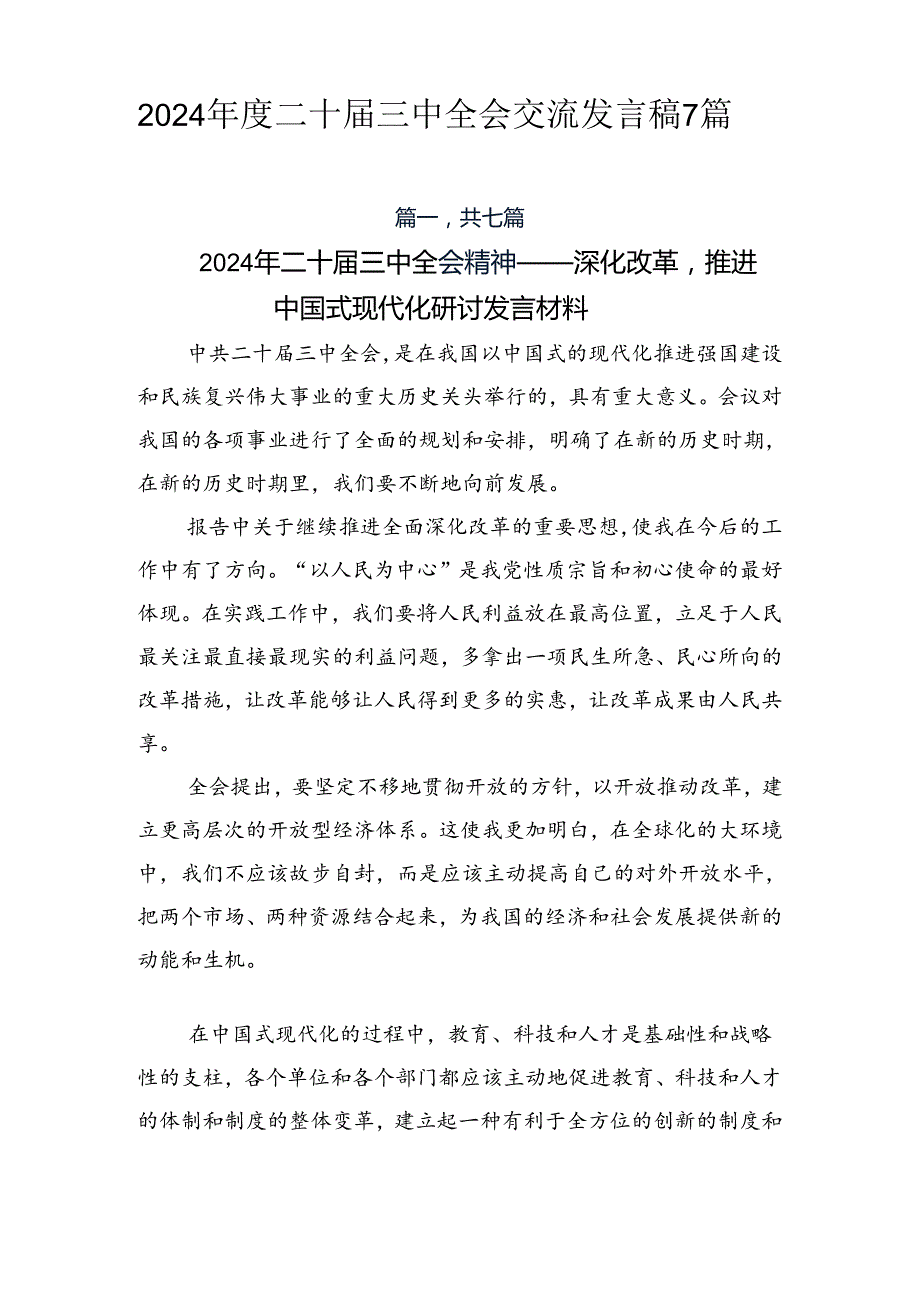 2024年度二十届三中全会交流发言稿7篇

篇一，共七篇

2024年二十届三中全会精神——深化改革，推进中国式现代化研讨发言材料

中共二十届三中全会，是在我国以中国式的现代化推进强国建设和民族复兴伟大事业的重大历史关头举行的，具有重大意义。会议对我国的各项事业进行了全面的规划和安排，明确了在新的历史时期，在新的历史时期里，我们要不断地向前发展。

报告中关于继续推进全面深化改革的重要思想，使我在今后的工作中有了方向。“以人民为中心”是我党性质宗旨和初心使命的最好体现。在实践工作中，我们要将人民利益放在最高位置，立足于人民最关注最直接最现实的利益问题，多拿出一项民生所急、民心所向的改革措施，让改革能够让人民得到更多的实惠，让改革成果由人民共享。

全会提出，要坚定不移地贯彻开放的方针，以开放推动改革，建立更高层次的开放型经济体系。这使我更加明白，在全球化的大环境中，我们不应该故步自封，而是应该主动提高自己的对外开放水平，把两个市场、两种资源结合起来，为我国的经济和社会发展提供新的动能和生机。

在中国式现代化的过程中，教育、科技和人才是基础性和战略性的支柱，各个单位和各个部门都应该主动地促进教育、科技和人才的体制和制度的整体变革，建立起一种有利于全方位的创新的制度和